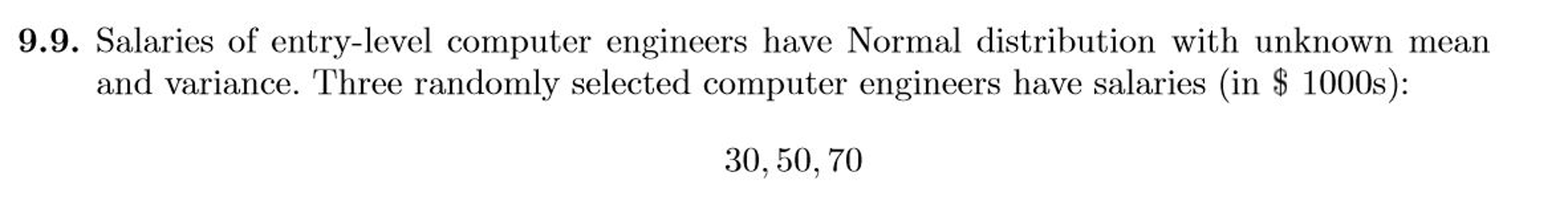 **9.9.** Salaries of entry-level computer engineers have Normal distribution with unknown mean and variance. Three randomly selected computer engineers have salaries (in \$ 1000s):

$30, 50, 70$